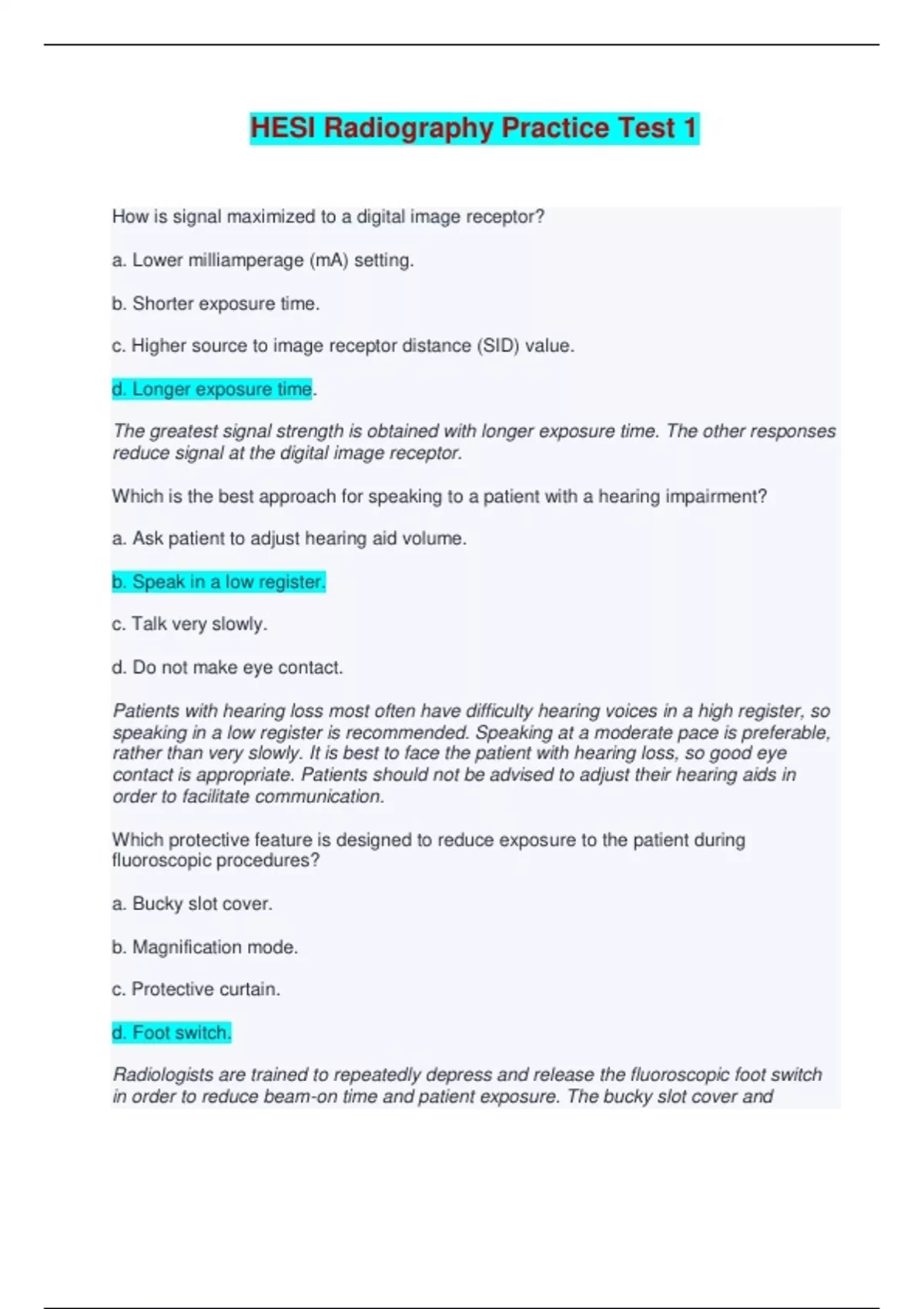 HESI Radiography Practice Test 1

How is signal maximized to a digital image receptor?

a. Lower milliamperage (mA) setting.

b. Shorter exposure time.

c. Higher source to image receptor distance (SID) value.

d. Longer exposure time.

The greatest signal strength is obtained with longer exposure time. The other responses reduce signal at the digital image receptor.

Which is the best approach for speaking to a patient with a hearing impairment?

a. Ask patient to adjust hearing aid volume.

b. Speak in a low register.

c. Talk very slowly.

d. Do not make eye contact.

Patients with hearing loss most often have difficulty hearing voices in a high register, so speaking in a low register is recommended. Speaking at a moderate pace is preferable, rather than very slowly. It is best to face the patient with hearing loss, so good eye contact is appropriate. Patients should not be advised to adjust their hearing aids in order to facilitate communication.

Which protective feature is designed to reduce exposure to the patient during fluoroscopic procedures?

a. Bucky slot cover.

b. Magnification mode.

c. Protective curtain.

d. Foot switch.

Radiologists are trained to repeatedly depress and release the fluoroscopic foot switch in order to reduce beam-on time and patient exposure. The bucky slot cover and